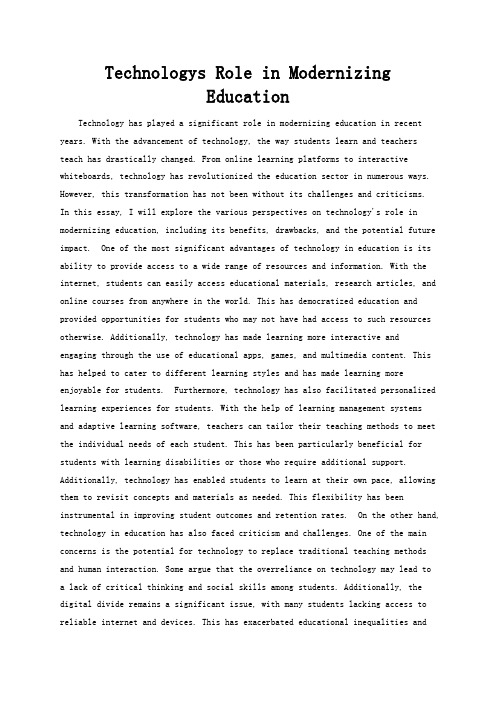 Technologys Role in Modernizing Education

Technology has played a significant role in modernizing education in recent years. With the advancement of technology, the way students learn and teachers teach has drastically changed. From online learning platforms to interactive whiteboards, technology has revolutionized the education sector in numerous ways. However, this transformation has not been without its challenges and criticisms. In this essay, I will explore the various perspectives on technology's role in modernizing education, including its benefits, drawbacks, and the potential future impact. One of the most significant advantages of technology in education is its ability to provide access to a wide range of resources and information. With the internet, students can easily access educational materials, research articles, and online courses from anywhere in the world. This has democratized education and provided opportunities for students who may not have had access to such resources otherwise. Additionally, technology has made learning more interactive and engaging through the use of educational apps, games, and multimedia content. This has helped to cater to different learning styles and has made learning more enjoyable for students. Furthermore, technology has also facilitated personalized learning experiences for students. With the help of learning management systems and adaptive learning software, teachers can tailor their teaching methods to meet the individual needs of each student. This has been particularly beneficial for students with learning disabilities or those who require additional support. Additionally, technology has enabled students to learn at their own pace, allowing them to revisit concepts and materials as needed. This flexibility has been instrumental in improving student outcomes and retention rates. On the other hand, technology in education has also faced criticism and challenges. One of the main concerns is the potential for technology to replace traditional teaching methods and human interaction. Some argue that the overreliance on technology may lead to a lack of critical thinking and social skills among students. Additionally, the digital divide remains a significant issue, with many students lacking access to reliable internet and devices. This has exacerbated educational inequalities and